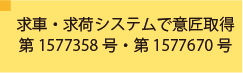 求車・求荷システムで意匠取得
第 1577358 号・第 1577670 号